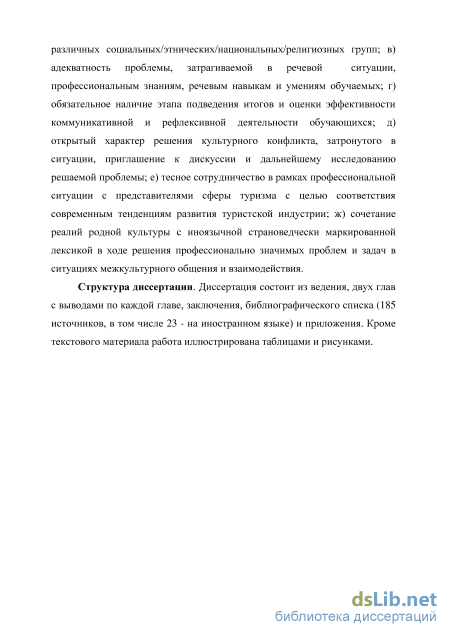 различных социальных/этнических/национальных/религиозных групп; в) адекватность проблемы, затрагиваемой в речевой ситуации, профессиональным знаниям, речевым навыкам и умениям обучаемых; г) обязательное наличие этапа подведения итогов и оценки эффективности коммуникативной и рефлексивной деятельности обучающихся; д) открытый характер решения культурного конфликта, затронутого в ситуации, приглашение к дискуссии и дальнейшему исследованию решаемой проблемы; е) тесное сотрудничество в рамках профессиональной ситуации с представителями сферы туризма с целью соответствия современным тенденциям развития туристской индустрии; ж) сочетание реалий родной культуры с иноязычной страноведчески маркированной лексикой в ходе решения профессионально значимых проблем и задач в ситуациях межкультурного общения и взаимодействия.

Структура диссертации. Диссертация состоит из ведения, двух глав с выводами по каждой главе, заключения, библиографического списка (185 источников, в том числе 23 - на иностранном языке) и приложения. Кроме текстового материала работа иллюстрирована таблицами и рисунками.

dsLib.net
библиотека диссертаций